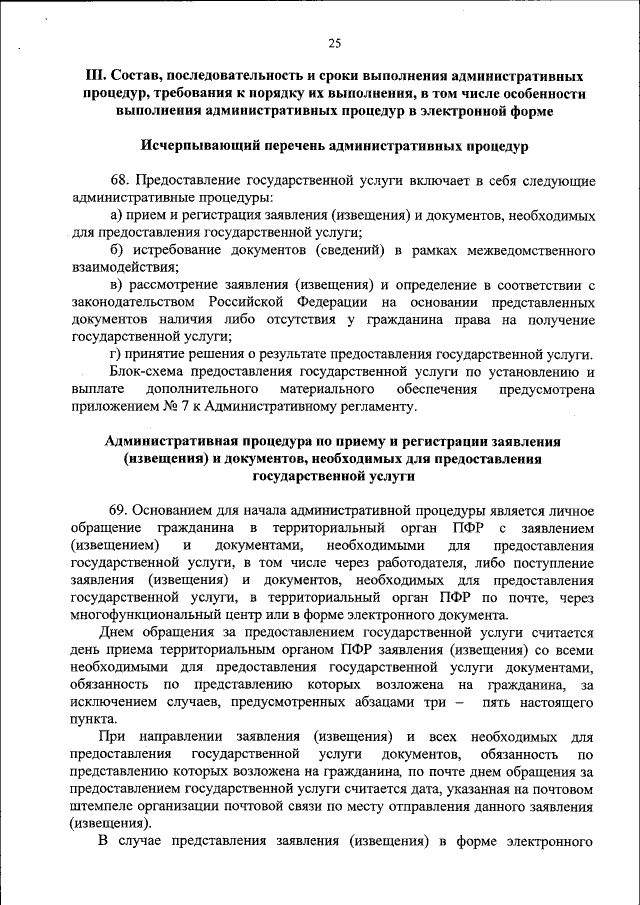 25

III. Состав, последовательность и сроки выполнения административных процедур, требования к порядку их выполнения, в том числе особенности выполнения административных процедур в электронной форме

Исчерпывающий перечень административных процедур

68. Предоставление государственной услуги включает в себя следующие административные процедуры:

а) прием и регистрация заявления (извещения) и документов, необходимых для предоставления государственной услуги;

б) истребование документов (сведений) в рамках межведомственного взаимодействия;

в) рассмотрение заявления (извещения) и определение в соответствии с законодательством Российской Федерации на основании представленных документов наличия либо отсутствия у гражданина права на получение государственной услуги;

г) принятие решения о результате предоставления государственной услуги.

Блок-схема предоставления государственной услуги по установлению и выплате дополнительного материального обеспечения предусмотрена приложением № 7 к Административному регламенту.

Административная процедура по приему и регистрации заявления (извещения) и документов, необходимых для предоставления государственной услуги

69. Основанием для начала административной процедуры является личное обращение гражданина в территориальный орган ПФР с заявлением (извещением) и документами, необходимыми для предоставления государственной услуги, в том числе через работодателя, либо поступление заявления (извещения) и документов, необходимых для предоставления государственной услуги, в территориальный орган ПФР по почте, через многофункциональный центр или в форме электронного документа.

Днем обращения за предоставлением государственной услуги считается день приема территориальным органом ПФР заявления (извещения) со всеми необходимыми для предоставления государственной услуги документами, обязанность по представлению которых возложена на гражданина, за исключением случаев, предусмотренных абзацами три – пять настоящего пункта.

При направлении заявления (извещения) и всех необходимых для предоставления государственной услуги документов, обязанность по представлению которых возложена на гражданина, по почте днем обращения за предоставлением государственной услуги считается дата, указанная на почтовом штемпеле организации почтовой связи по месту отправления данного заявления (извещения).

В случае представления заявления (извещения) в форме электронного